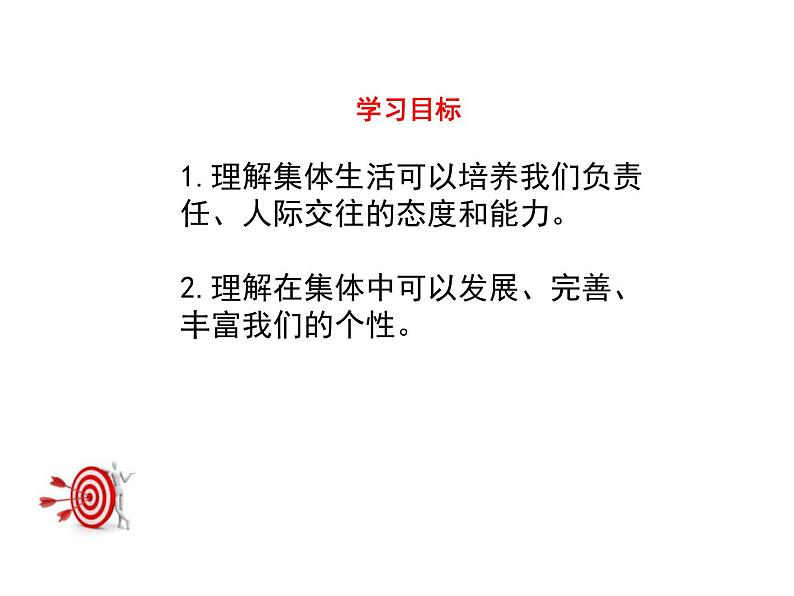 学习目标

1.理解集体生活可以培养我们负责任、人际交往的态度和能力。

2.理解在集体中可以发展、完善、丰富我们的个性。